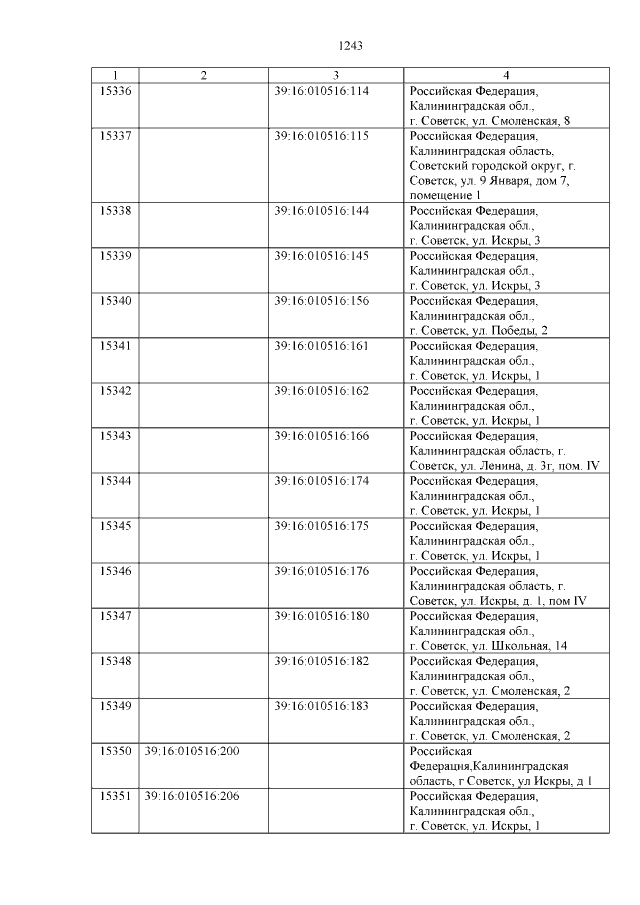 1243

| 1 | 2 | 3 | 4 |
|---|---|---|---|
| 15336 | | 39:16:010516:114 | Российская Федерация, Калининградская обл., г. Советск, ул. Смоленская, 8 |
| 15337 | | 39:16:010516:115 | Российская Федерация, Калининградская область, Советский городской округ, г. Советск, ул. 9 Января, дом 7, помещение 1 |
| 15338 | | 39:16:010516:144 | Российская Федерация, Калининградская обл., г. Советск, ул. Искры, 3 |
| 15339 | | 39:16:010516:145 | Российская Федерация, Калининградская обл., г. Советск, ул. Искры, 3 |
| 15340 | | 39:16:010516:156 | Российская Федерация, Калининградская обл., г. Советск, ул. Победы, 2 |
| 15341 | | 39:16:010516:161 | Российская Федерация, Калининградская обл., г. Советск, ул. Искры, 1 |
| 15342 | | 39:16:010516:162 | Российская Федерация, Калининградская обл., г. Советск, ул. Искры, 1 |
| 15343 | | 39:16:010516:166 | Российская Федерация, Калининградская область, г. Советск, ул. Ленина, д. 3г, пом. IV |
| 15344 | | 39:16:010516:174 | Российская Федерация, Калининградская обл., г. Советск, ул. Искры, 1 |
| 15345 | | 39:16:010516:175 | Российская Федерация, Калининградская обл., г. Советск, ул. Искры, 1 |
| 15346 | | 39:16:010516:176 | Российская Федерация, Калининградская область, г. Советск, ул. Искры, д. 1, пом IV |
| 15347 | | 39:16:010516:180 | Российская Федерация, Калининградская обл., г. Советск, ул. Школьная, 14 |
| 15348 | | 39:16:010516:182 | Российская Федерация, Калининградская обл., г. Советск, ул. Смоленская, 2 |
| 15349 | | 39:16:010516:183 | Российская Федерация, Калининградская обл., г. Советск, ул. Смоленская, 2 |
| 15350 | 39:16:010516:200 | | Российская Федерация,Калининградская область, г Советск, ул Искры, д 1 |
| 15351 | 39:16:010516:206 | | Российская Федерация, Калининградская обл., г. Советск, ул. Искры, 1 |